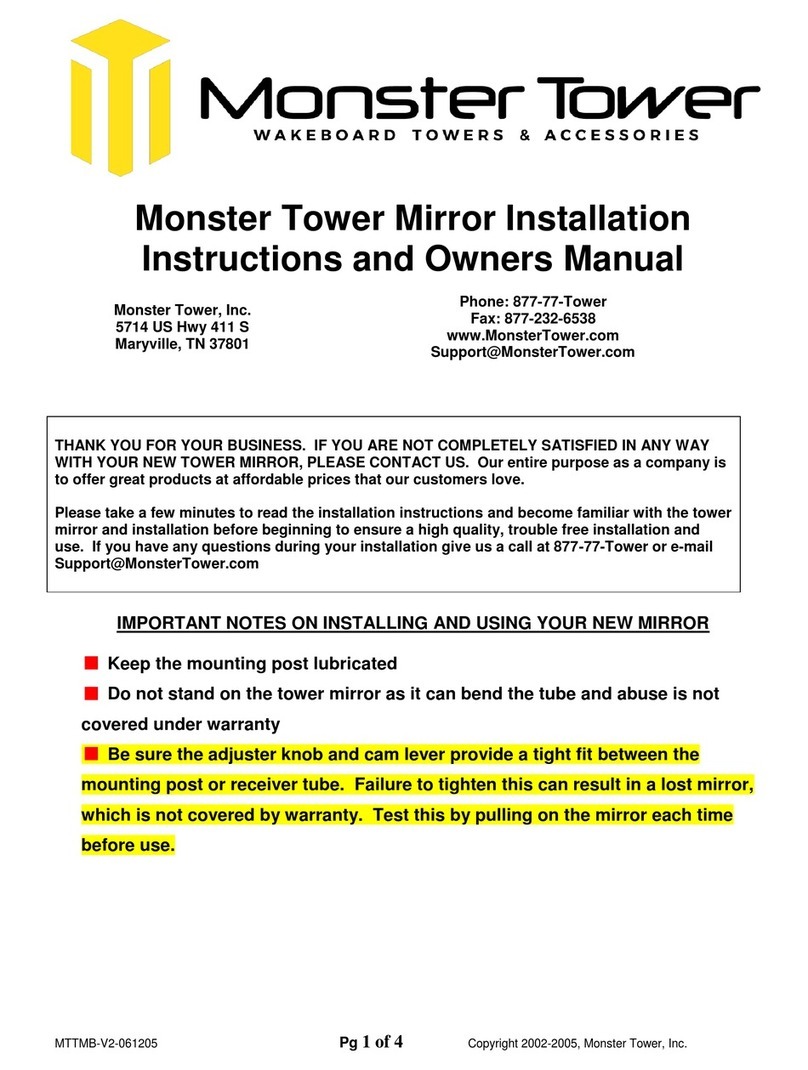 Monster Tower
WAKEBOARD TOWERS & ACCESSORIES

Monster Tower Mirror Installation Instructions and Owners Manual

Monster Tower, Inc.
5714 US Hwy 411 S
Maryville, TN 37801

Phone: 877-77-Tower
Fax: 877-232-6538
www.MonsterTower.com
Support@MonsterTower.com

THANK YOU FOR YOUR BUSINESS. IF YOU ARE NOT COMPLETELY SATISFIED IN ANY WAY WITH YOUR NEW TOWER MIRROR, PLEASE CONTACT US. Our entire purpose as a company is to offer great products at affordable prices that our customers love.

Please take a few minutes to read the installation instructions and become familiar with the tower mirror and installation before beginning to ensure a high quality, trouble free installation and use. If you have any questions during your installation give us a call at 877-77-Tower or e-mail Support@MonsterTower.com

IMPORTANT NOTES ON INSTALLING AND USING YOUR NEW MIRROR

Keep the mounting post lubricated

Do not stand on the tower mirror as it can bend the tube and abuse is not covered under warranty

Be sure the adjuster knob and cam lever provide a tight fit between the mounting post or receiver tube. Failure to tighten this can result in a lost mirror, which is not covered by warranty. Test this by pulling on the mirror each time before use.

MTTMB-V2-061205 Pg 1 of 4 Copyright 2002-2005, Monster Tower, Inc.